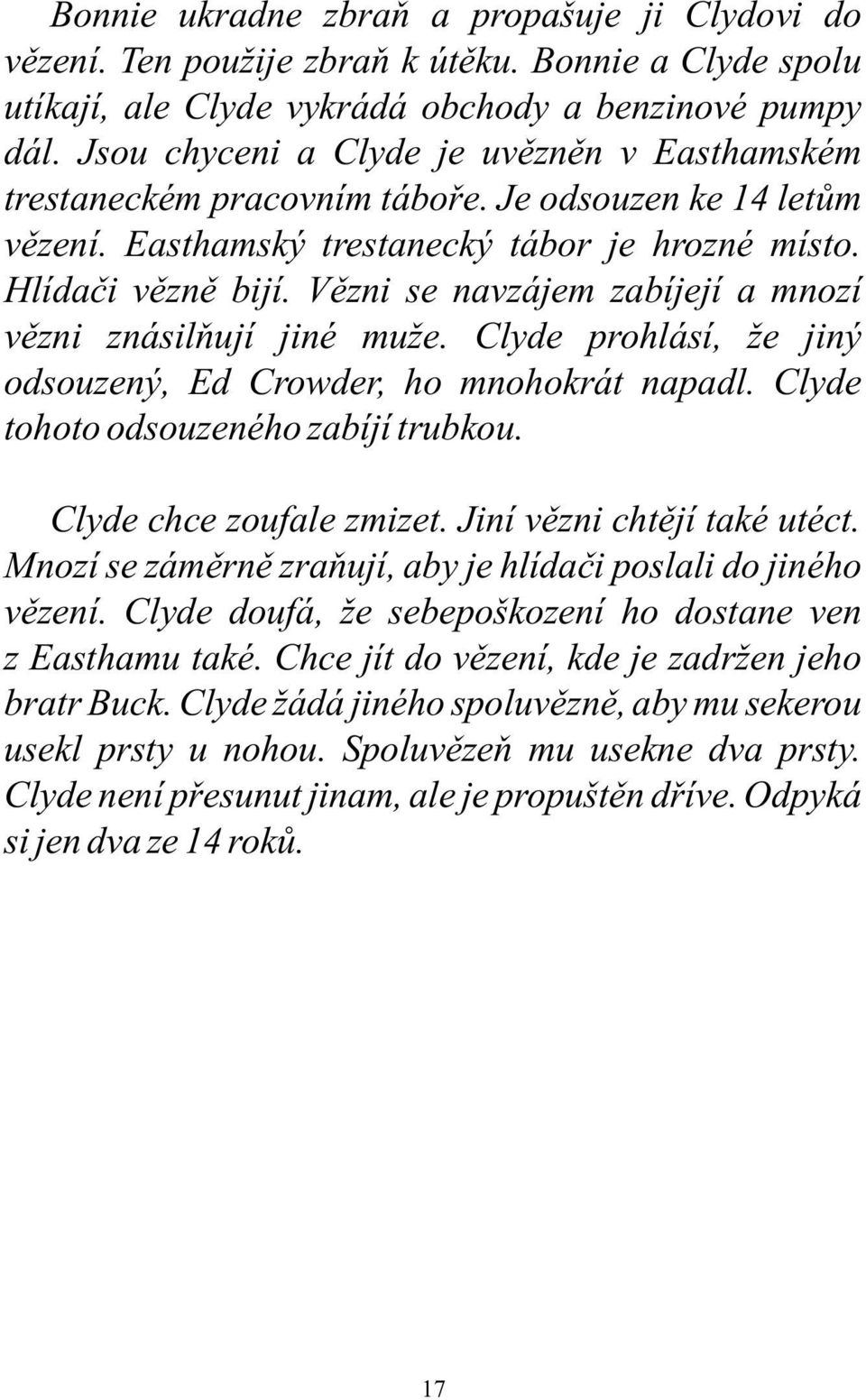 Bonnie ukradne zbraň a propašuje ji Clydovi do vězení. Ten použije zbraň k útěku. Bonnie a Clyde spolu utíkají, ale Clyde vykrádá obchody a benzinové pumpy dál. Jsou chyceni a Clyde je uvězněn v Easthamském trestaneckém pracovním táboře. Je odsouzen ke 14 letům vězení. Easthamský trestanecký tábor je hrozné místo. Hlídači vězně bijí. Vězni se navzájem zabíjejí a mnozí vězni znásilňují jiné muže. Clyde prohlásí, že jiný odsouzený, Ed Crowder, ho mnohokrát napadl. Clyde tohoto odsouzeného zabíjí trubkou.

Clyde chce zoufale zmizet. Jiní vězni chtějí také utéct. Mnozí se záměrně zraňují, aby je hlídači poslali do jiného vězení. Clyde doufá, že sebepoškození ho dostane ven z Easthamu také. Chce jít do vězení, kde je zadržen jeho bratr Buck. Clyde žádá jiného spoluvězně, aby mu sekerou usekl prsty u nohou. Spoluvězeň mu usekne dva prsty. Clyde není přesunut jinam, ale je propuštěn dříve. Odpyká si jen dva ze 14 roků.

17